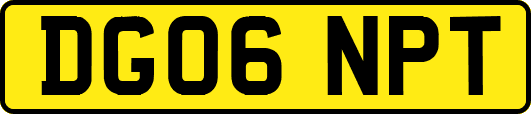 DG06 NPT